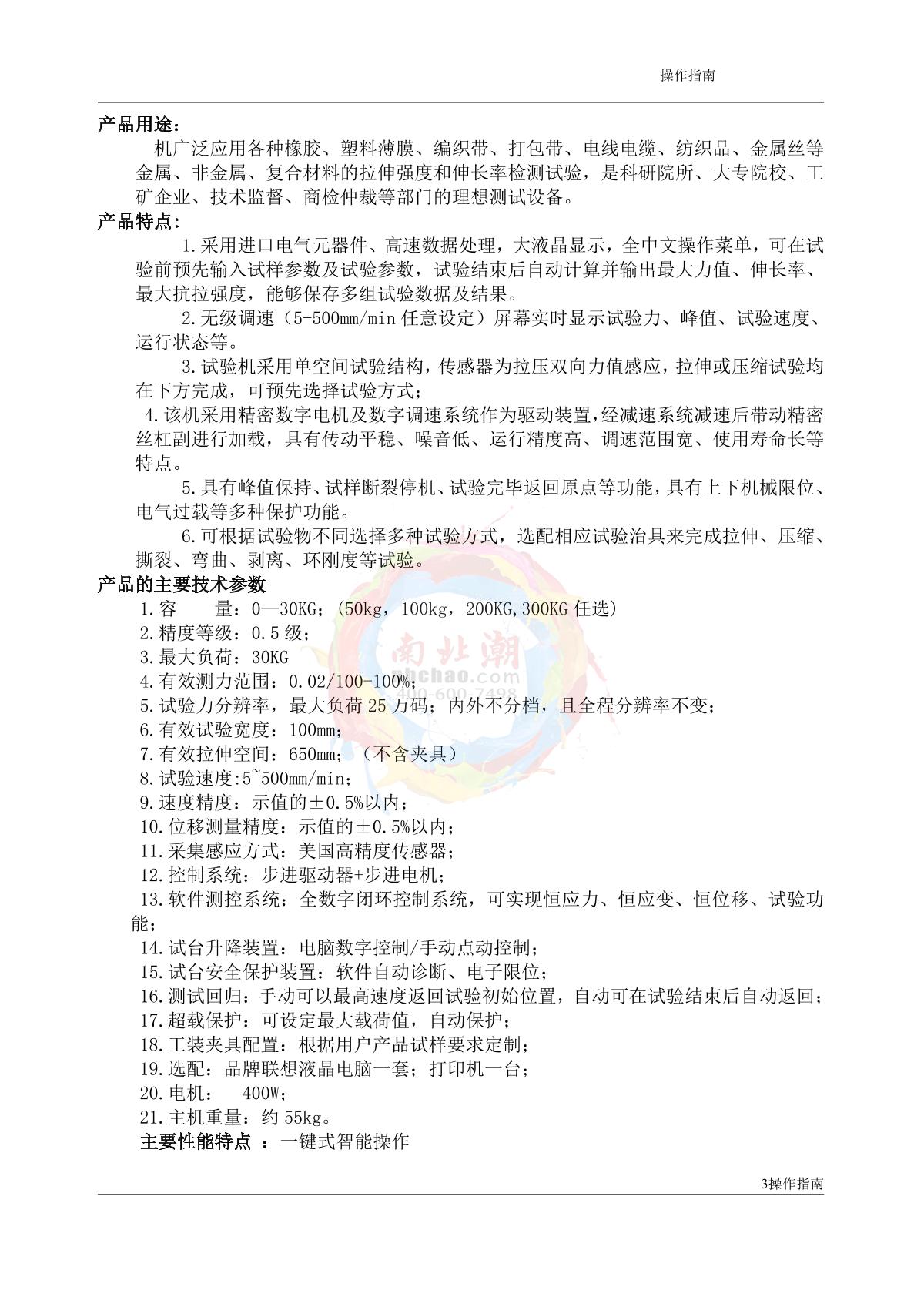 操作指南

产品用途：

机广泛应用各种橡胶、塑料薄膜、编织带、打包带、电线电缆、纺织品、金属丝等金属、非金属、复合材料的拉伸强度和伸长率检测试验，是科研院所、大专院校、工矿企业、技术监督、商检仲裁等部门的理想测试设备。

产品特点：

1.采用进口电气元器件、高速数据处理，大液晶显示，全中文操作菜单，可在试验前预先输入试样参数及试验参数，试验结束后自动计算并输出最大力值、伸长率、最大抗拉强度，能够保存多组试验数据及结果。

2.无级调速（5-500mm/min 任意设定）屏幕实时显示试验力、峰值、试验速度、运行状态等。

3.试验机采用单空间试验结构，传感器为拉压双向力值感应，拉伸或压缩试验均在下方完成，可预先选择试验方式；

4.该机采用精密数字电机及数字调速系统作为驱动装置，经减速系统减速后带动精密丝杠副进行加载，具有传动平稳、噪音低、运行精度高、调速范围宽、使用寿命长等特点。

5.具有峰值保持、试样断裂停机、试验完毕返回原点等功能，具有上下机械限位、电气过载等多种保护功能。

6.可根据试验物不同选择多种试验方式，选配相应试验治具来完成拉伸、压缩、撕裂、弯曲、剥离、环刚度等试验。

产品的主要技术参数

1.容　　量：0—30KG；（50kg，100kg，200KG,300KG 任选）
2.精度等级：0.5 级；
3.最大负荷：30KG
4.有效测力范围：0.02/100-100%；
5.试验力分辨率，最大负荷 25 万码；内外不分档，且全程分辨率不变；
6.有效试验宽度：100mm；
7.有效拉伸空间：650mm；（不含夹具）
8.试验速度:5~500mm/min；
9.速度精度：示值的±0.5%以内；
10.位移测量精度：示值的±0.5%以内；
11.采集感应方式：美国高精度传感器；
12.控制系统：步进驱动器+步进电机；
13.软件测控系统：全数字闭环控制系统，可实现恒应力、恒应变、恒位移、试验功能；
14.试台升降装置：电脑数字控制/手动点动控制；
15.试台安全保护装置：软件自动诊断、电子限位；
16.测试回归：手动可以最高速度返回试验初始位置，自动可在试验结束后自动返回；
17.超载保护：可设定最大载荷值，自动保护；
18.工装夹具配置：根据用户产品试样要求定制；
19.选配：品牌联想液晶电脑一套；打印机一台；
20.电机：　400W；
21.主机重量：约 55kg。

主要性能特点 ：一键式智能操作

南北潮
nbchao.com
400-600-7498

3操作指南